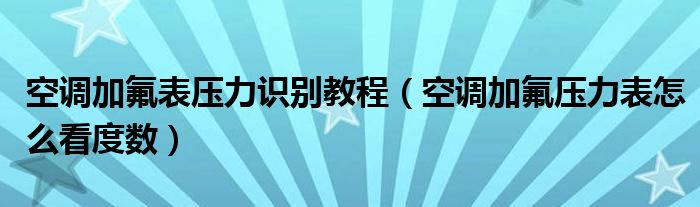 空调加氟表压力识别教程（空调加氟压力表怎么看度数）